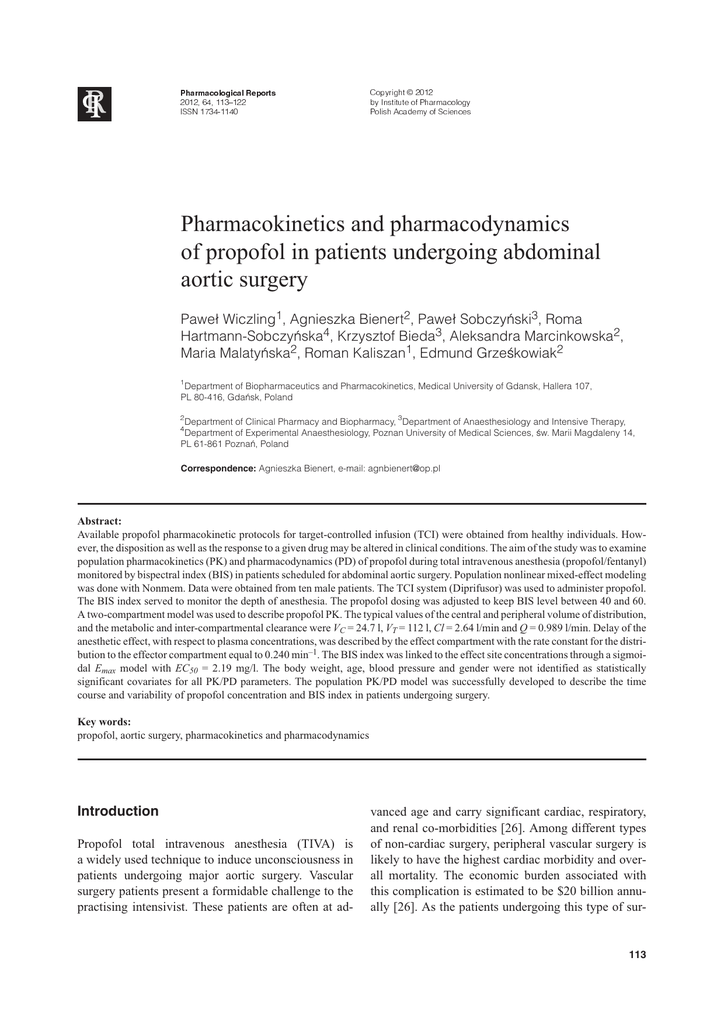 Pharmacological Reports
2012, 64, 113–122
ISSN 1734-1140

Copyright © 2012
by Institute of Pharmacology
Polish Academy of Sciences

Pharmacokinetics and pharmacodynamics of propofol in patients undergoing abdominal aortic surgery

Paweł Wiczling$^1$, Agnieszka Bienert$^2$, Paweł Sobczyński$^3$, Roma Hartmann-Sobczyńska$^4$, Krzysztof Bieda$^3$, Aleksandra Marcinkowska$^2$, Maria Malatyńska$^2$, Roman Kaliszan$^1$, Edmund Grześkowiak$^2$

$^1$Department of Biopharmaceutics and Pharmacokinetics, Medical University of Gdansk, Hallera 107, PL 80-416, Gdańsk, Poland

$^2$Department of Clinical Pharmacy and Biopharmacy, $^3$Department of Anaesthesiology and Intensive Therapy, $^4$Department of Experimental Anaesthesiology, Poznan University of Medical Sciences, św. Marii Magdaleny 14, PL 61-861 Poznań, Poland

Correspondence: Agnieszka Bienert, e-mail: agnbienert@op.pl

Abstract:
Available propofol pharmacokinetic protocols for target-controlled infusion (TCI) were obtained from healthy individuals. However, the disposition as well as the response to a given drug may be altered in clinical conditions. The aim of the study was to examine population pharmacokinetics (PK) and pharmacodynamics (PD) of propofol during total intravenous anesthesia (propofol/fentanyl) monitored by bispectral index (BIS) in patients scheduled for abdominal aortic surgery. Population nonlinear mixed-effect modeling was done with Nonmem. Data were obtained from ten male patients. The TCI system (Diprifusor) was used to administer propofol. The BIS index served to monitor the depth of anesthesia. The propofol dosing was adjusted to keep BIS level between 40 and 60. A two-compartment model was used to describe propofol PK. The typical values of the central and peripheral volume of distribution, and the metabolic and inter-compartmental clearance were $V_C$ = 24.7 l, $V_T$ = 112 l, $Cl$ = 2.64 l/min and $Q$ = 0.989 l/min. Delay of the anesthetic effect, with respect to plasma concentrations, was described by the effect compartment with the rate constant for the distribution to the effector compartment equal to 0.240 min$^{-1}$. The BIS index was linked to the effect site concentrations through a sigmoidal $E_{max}$ model with $EC_{50}$ = 2.19 mg/l. The body weight, age, blood pressure and gender were not identified as statistically significant covariates for all PK/PD parameters. The population PK/PD model was successfully developed to describe the time course and variability of propofol concentration and BIS index in patients undergoing surgery.

Key words:
propofol, aortic surgery, pharmacokinetics and pharmacodynamics

Introduction

Propofol total intravenous anesthesia (TIVA) is a widely used technique to induce unconsciousness in patients undergoing major aortic surgery. Vascular surgery patients present a formidable challenge to the practising intensivist. These patients are often at advanced age and carry significant cardiac, respiratory, and renal co-morbidities [26]. Among different types of non-cardiac surgery, peripheral vascular surgery is likely to have the highest cardiac morbidity and overall mortality. The economic burden associated with this complication is estimated to be $20 billion annually [26]. As the patients undergoing this type of sur-

113